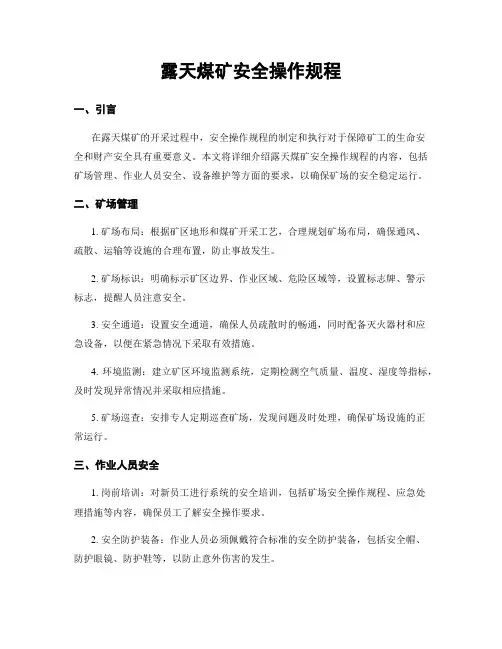 露天煤矿安全操作规程

一、引言

在露天煤矿的开采过程中，安全操作规程的制定和执行对于保障矿工的生命安全和财产安全具有重要意义。本文将详细介绍露天煤矿安全操作规程的内容，包括矿场管理、作业人员安全、设备维护等方面的要求，以确保矿场的安全稳定运行。

二、矿场管理

1. 矿场布局：根据矿区地形和煤矿开采工艺，合理规划矿场布局，确保通风、疏散、运输等设施的合理布置，防止事故发生。

2. 矿场标识：明确标示矿区边界、作业区域、危险区域等，设置标志牌、警示标志，提醒人员注意安全。

3. 安全通道：设置安全通道，确保人员疏散时的畅通，同时配备灭火器材和应急设备，以便在紧急情况下采取有效措施。

4. 环境监测：建立矿区环境监测系统，定期检测空气质量、温度、湿度等指标，及时发现异常情况并采取相应措施。

5. 矿场巡查：安排专人定期巡查矿场，发现问题及时处理，确保矿场设施的正常运行。

三、作业人员安全

1. 岗前培训：对新员工进行系统的安全培训，包括矿场安全操作规程、应急处理措施等内容，确保员工了解安全操作要求。

2. 安全防护装备：作业人员必须佩戴符合标准的安全防护装备，包括安全帽、防护眼镜、防护鞋等，以防止意外伤害的发生。